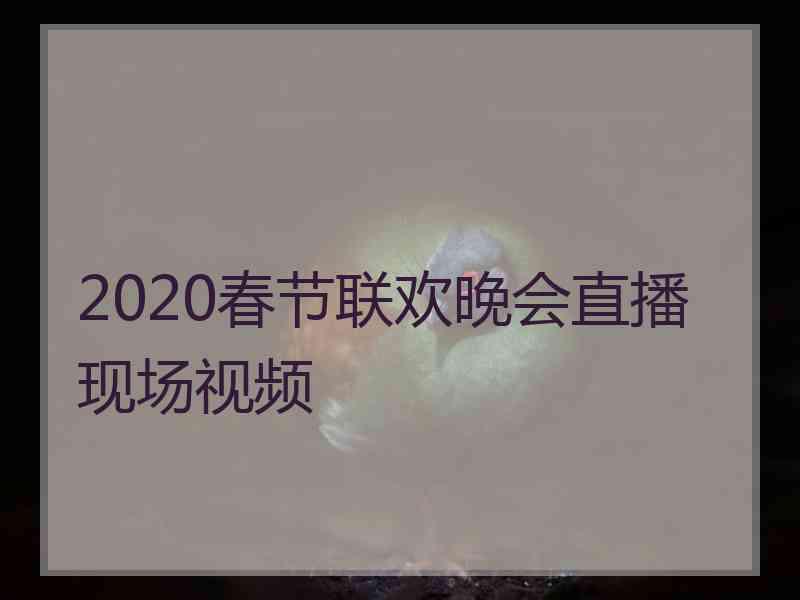 2020春节联欢晚会直播现场视频